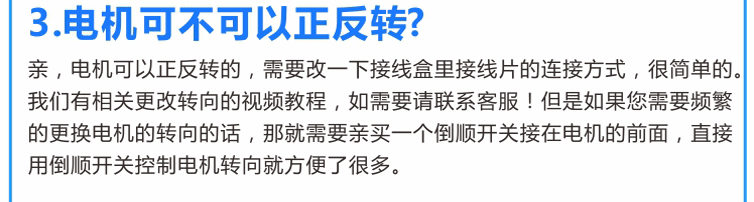 3.电机可不可以正反转?

亲，电机可以正反转的，需要改一下接线盒里接线片的连接方式，很简单的。我们有相关更改转向的视频教程，如需要请联系客服！但是如果您需要频繁的更换电机的转向的话，那就需要亲买一个倒顺开关接在电机的前面，直接用倒顺开关控制电机转向就方便了很多。